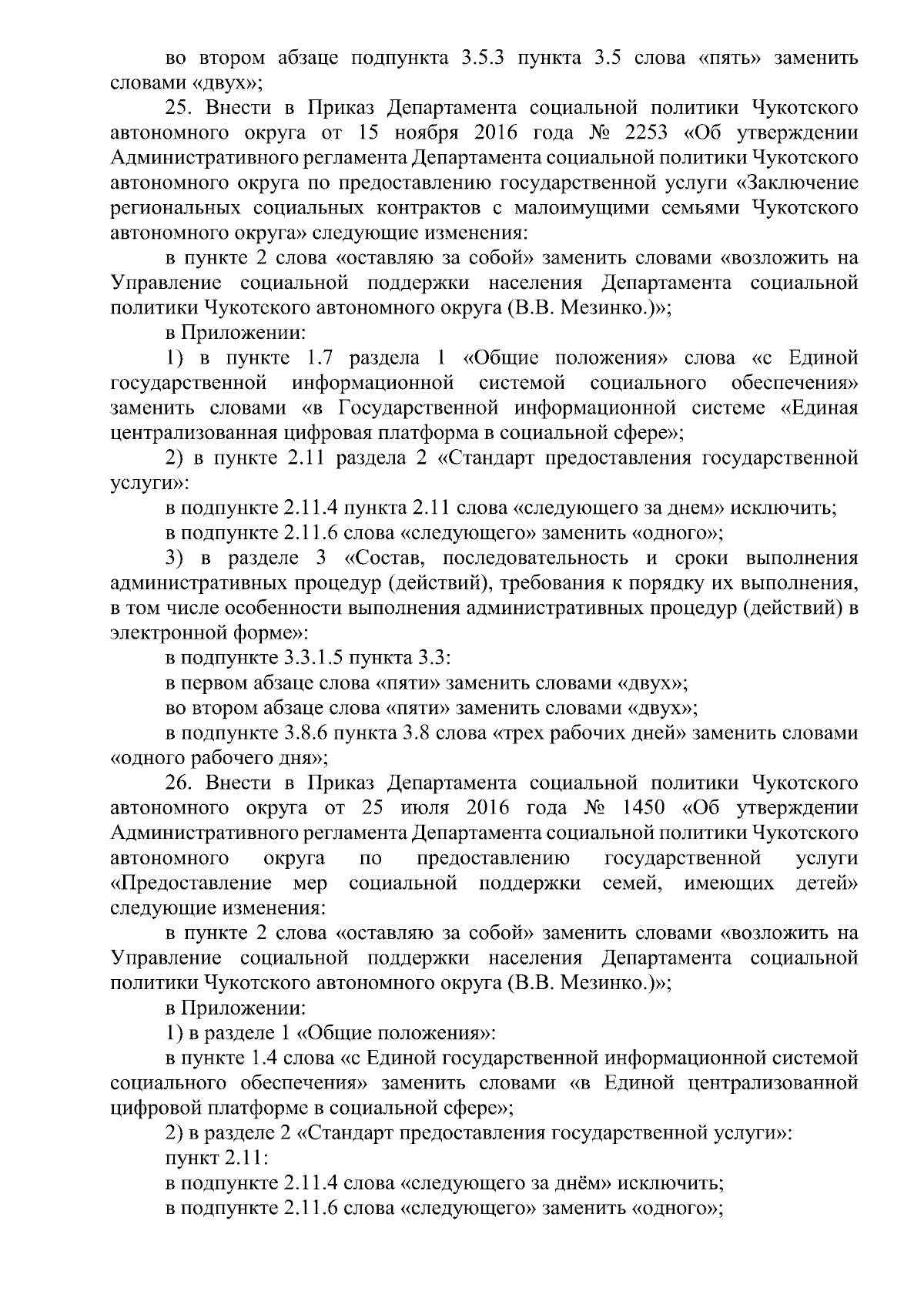 во втором абзаце подпункта 3.5.3 пункта 3.5 слова «пять» заменить словами «двух»;

25. Внести в Приказ Департамента социальной политики Чукотского автономного округа от 15 ноября 2016 года № 2253 «Об утверждении Административного регламента Департамента социальной политики Чукотского автономного округа по предоставлению государственной услуги «Заключение региональных социальных контрактов с малоимущими семьями Чукотского автономного округа» следующие изменения:

в пункте 2 слова «оставляю за собой» заменить словами «возложить на Управление социальной поддержки населения Департамента социальной политики Чукотского автономного округа (В.В. Мезинко.)»;

в Приложении:

1) в пункте 1.7 раздела 1 «Общие положения» слова «с Единой государственной информационной системой социального обеспечения» заменить словами «в Государственной информационной системе «Единая централизованная цифровая платформа в социальной сфере»;

2) в пункте 2.11 раздела 2 «Стандарт предоставления государственной услуги»:

в подпункте 2.11.4 пункта 2.11 слова «следующего за днем» исключить;

в подпункте 2.11.6 слова «следующего» заменить «одного»;

3) в разделе 3 «Состав, последовательность и сроки выполнения административных процедур (действий), требования к порядку их выполнения, в том числе особенности выполнения административных процедур (действий) в электронной форме»:

в подпункте 3.3.1.5 пункта 3.3:

в первом абзаце слова «пяти» заменить словами «двух»;

во втором абзаце слова «пяти» заменить словами «двух»;

в подпункте 3.8.6 пункта 3.8 слова «трех рабочих дней» заменить словами «одного рабочего дня»;

26. Внести в Приказ Департамента социальной политики Чукотского автономного округа от 25 июля 2016 года № 1450 «Об утверждении Административного регламента Департамента социальной политики Чукотского автономного округа по предоставлению государственной услуги «Предоставление мер социальной поддержки семей, имеющих детей» следующие изменения:

в пункте 2 слова «оставляю за собой» заменить словами «возложить на Управление социальной поддержки населения Департамента социальной политики Чукотского автономного округа (В.В. Мезинко.)»;

в Приложении:

1) в разделе 1 «Общие положения»:

в пункте 1.4 слова «с Единой государственной информационной системой социального обеспечения» заменить словами «в Единой централизованной цифровой платформе в социальной сфере»;

2) в разделе 2 «Стандарт предоставления государственной услуги»:

пункт 2.11:

в подпункте 2.11.4 слова «следующего за днём» исключить;

в подпункте 2.11.6 слова «следующего» заменить «одного»;